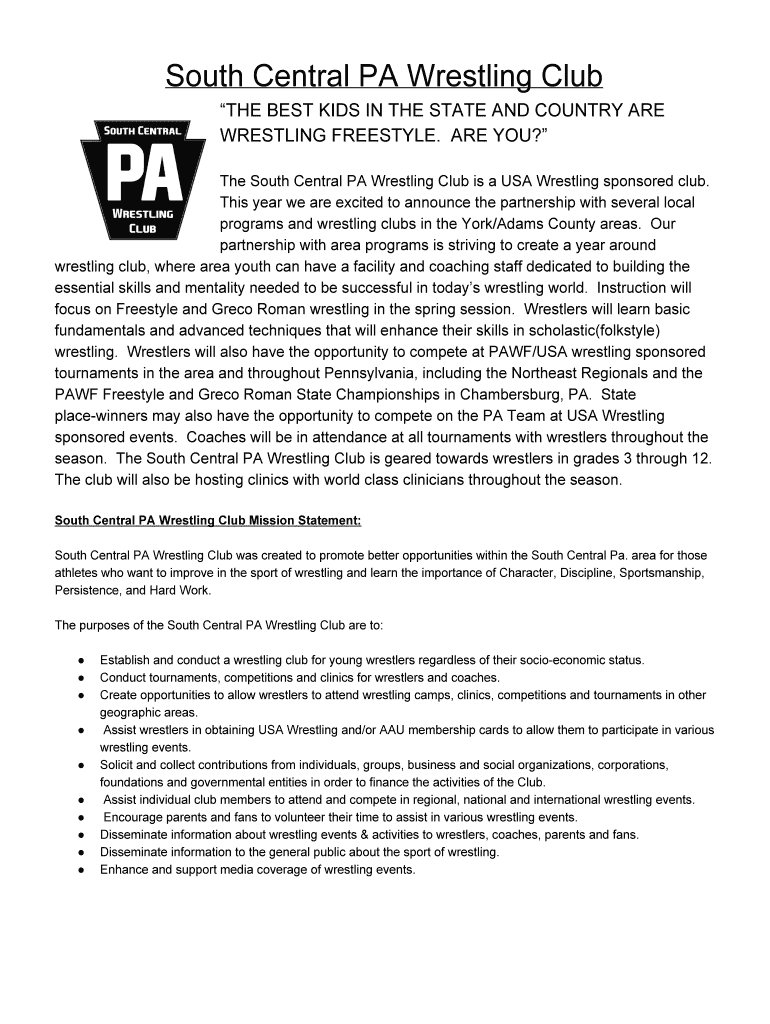 South Central PA Wrestling Club

SOUTH CENTRAL
PA
WRESTLING
CLUB

“THE BEST KIDS IN THE STATE AND COUNTRY ARE WRESTLING FREESTYLE. ARE YOU?”

The South Central PA Wrestling Club is a USA Wrestling sponsored club. This year we are excited to announce the partnership with several local programs and wrestling clubs in the York/Adams County areas. Our partnership with area programs is striving to create a year around wrestling club, where area youth can have a facility and coaching staff dedicated to building the essential skills and mentality needed to be successful in today’s wrestling world. Instruction will focus on Freestyle and Greco Roman wrestling in the spring session. Wrestlers will learn basic fundamentals and advanced techniques that will enhance their skills in scholastic(folkstyle) wrestling. Wrestlers will also have the opportunity to compete at PAWF/USA wrestling sponsored tournaments in the area and throughout Pennsylvania, including the Northeast Regionals and the PAWF Freestyle and Greco Roman State Championships in Chambersburg, PA. State place-winners may also have the opportunity to compete on the PA Team at USA Wrestling sponsored events. Coaches will be in attendance at all tournaments with wrestlers throughout the season. The South Central PA Wrestling Club is geared towards wrestlers in grades 3 through 12. The club will also be hosting clinics with world class clinicians throughout the season.

South Central PA Wrestling Club Mission Statement:

South Central PA Wrestling Club was created to promote better opportunities within the South Central Pa. area for those athletes who want to improve in the sport of wrestling and learn the importance of Character, Discipline, Sportsmanship, Persistence, and Hard Work.

The purposes of the South Central PA Wrestling Club are to:

● Establish and conduct a wrestling club for young wrestlers regardless of their socio-economic status.
● Conduct tournaments, competitions and clinics for wrestlers and coaches.
● Create opportunities to allow wrestlers to attend wrestling camps, clinics, competitions and tournaments in other geographic areas.
● Assist wrestlers in obtaining USA Wrestling and/or AAU membership cards to allow them to participate in various wrestling events.
● Solicit and collect contributions from individuals, groups, business and social organizations, corporations, foundations and governmental entities in order to finance the activities of the Club.
● Assist individual club members to attend and compete in regional, national and international wrestling events.
● Encourage parents and fans to volunteer their time to assist in various wrestling events.
● Disseminate information about wrestling events & activities to wrestlers, coaches, parents and fans.
● Disseminate information to the general public about the sport of wrestling.
● Enhance and support media coverage of wrestling events.